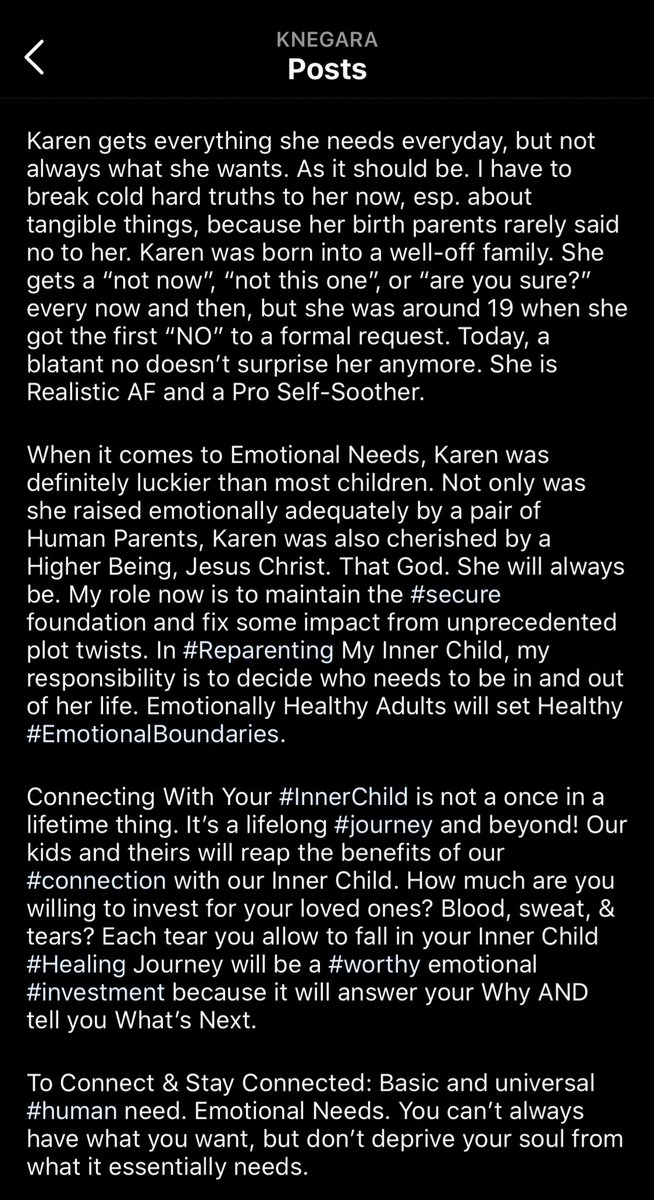 KNEGARA
Posts

Karen gets everything she needs everyday, but not always what she wants. As it should be. I have to break cold hard truths to her now, esp. about tangible things, because her birth parents rarely said no to her. Karen was born into a well-off family. She gets a “not now”, “not this one”, or “are you sure?” every now and then, but she was around 19 when she got the first “NO” to a formal request. Today, a blatant no doesn’t surprise her anymore. She is Realistic AF and a Pro Self-Soother.

When it comes to Emotional Needs, Karen was definitely luckier than most children. Not only was she raised emotionally adequately by a pair of Human Parents, Karen was also cherished by a Higher Being, Jesus Christ. That God. She will always be. My role now is to maintain the #secure foundation and fix some impact from unprecedented plot twists. In #Reparenting My Inner Child, my responsibility is to decide who needs to be in and out of her life. Emotionally Healthy Adults will set Healthy #EmotionalBoundaries.

Connecting With Your #InnerChild is not a once in a lifetime thing. It’s a lifelong #journey and beyond! Our kids and theirs will reap the benefits of our #connection with our Inner Child. How much are you willing to invest for your loved ones? Blood, sweat, & tears? Each tear you allow to fall in your Inner Child #Healing Journey will be a #worthy emotional #investment because it will answer your Why AND tell you What’s Next.

To Connect & Stay Connected: Basic and universal #human need. Emotional Needs. You can’t always have what you want, but don’t deprive your soul from what it essentially needs.